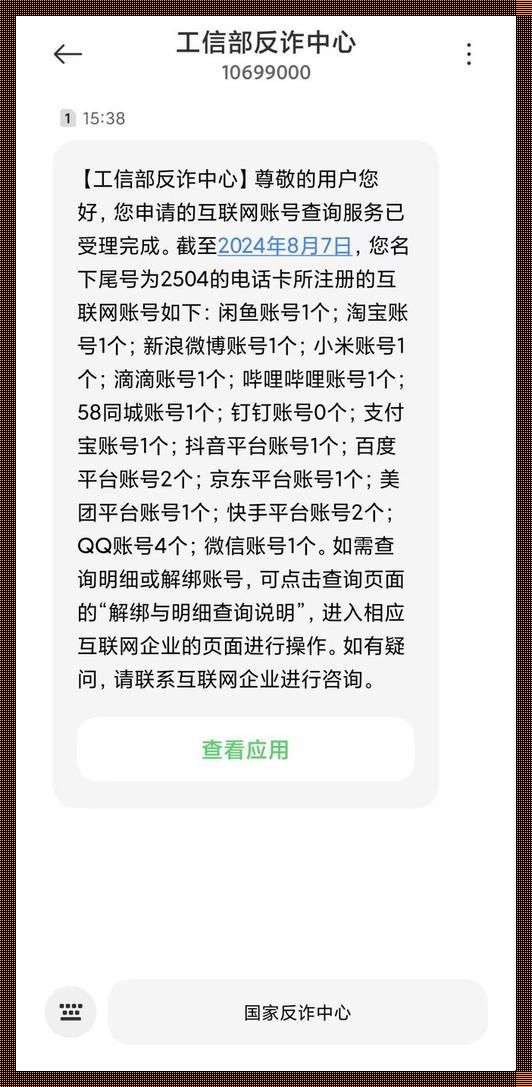 工信部反诈中心
10699000

1 15:38

【工信部反诈中心】尊敬的用户您好，您申请的互联网账号查询服务已受理完成。截至2024年8月7日，您名下尾号为2504的电话卡所注册的互联网账号如下：闲鱼账号1个；淘宝账号1个；新浪微博账号1个；小米账号1个；滴滴账号1个；哔哩哔哩账号1个；58同城账号1个；钉钉账号0个；支付宝账号1个；抖音平台账号1个；百度平台账号2个；京东平台账号1个；美团平台账号1个；快手平台账号2个；QQ账号4个；微信账号1个。如需查询明细或解绑账号，可点击查询页面的“解绑与明细查询说明”，进入相应互联网企业的页面进行操作。如有疑问，请联系互联网企业进行咨询。

查看应用

国家反诈中心